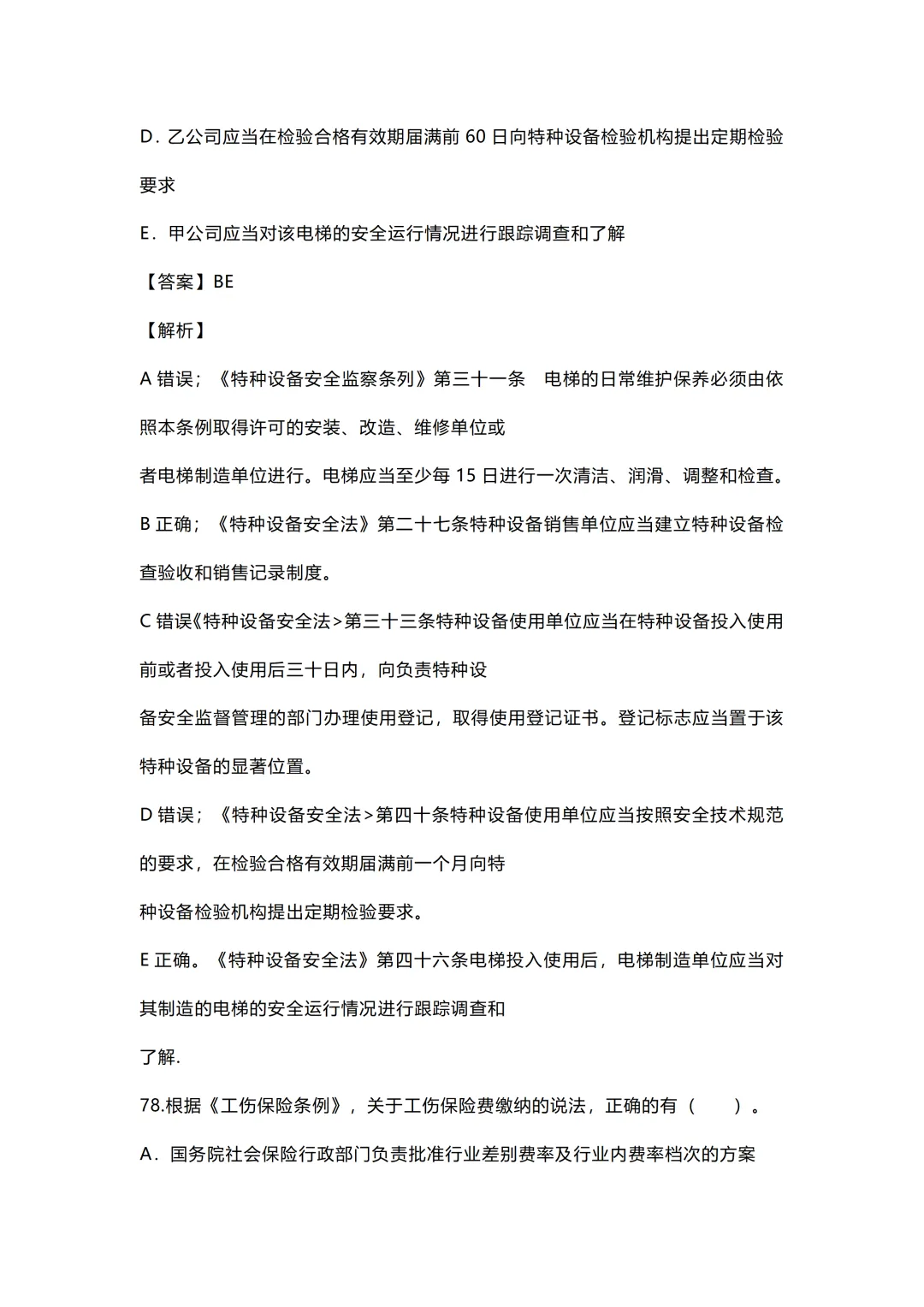 D．乙公司应当在检验合格有效期届满前 60 日向特种设备检验机构提出定期检验要求

E．甲公司应当对该电梯的安全运行情况进行跟踪调查和了解

【答案】BE

【解析】

A 错误；《特种设备安全监察条列》第三十一条　电梯的日常维护保养必须由依照本条例取得许可的安装、改造、维修单位或

者电梯制造单位进行。电梯应当至少每 15 日进行一次清洁、润滑、调整和检查。

B 正确；《特种设备安全法》第二十七条特种设备销售单位应当建立特种设备检查验收和销售记录制度。

C 错误《特种设备安全法>第三十三条特种设备使用单位应当在特种设备投入使用前或者投入使用后三十日内，向负责特种设

备安全监督管理的部门办理使用登记，取得使用登记证书。登记标志应当置于该特种设备的显著位置。

D 错误；《特种设备安全法>第四十条特种设备使用单位应当按照安全技术规范的要求，在检验合格有效期届满前一个月向特

种设备检验机构提出定期检验要求。

E 正确。《特种设备安全法》第四十六条电梯投入使用后，电梯制造单位应当对其制造的电梯的安全运行情况进行跟踪调查和

了解.

78.根据《工伤保险条例》，关于工伤保险费缴纳的说法，正确的有（　　）。

A．国务院社会保险行政部门负责批准行业差别费率及行业内费率档次的方案